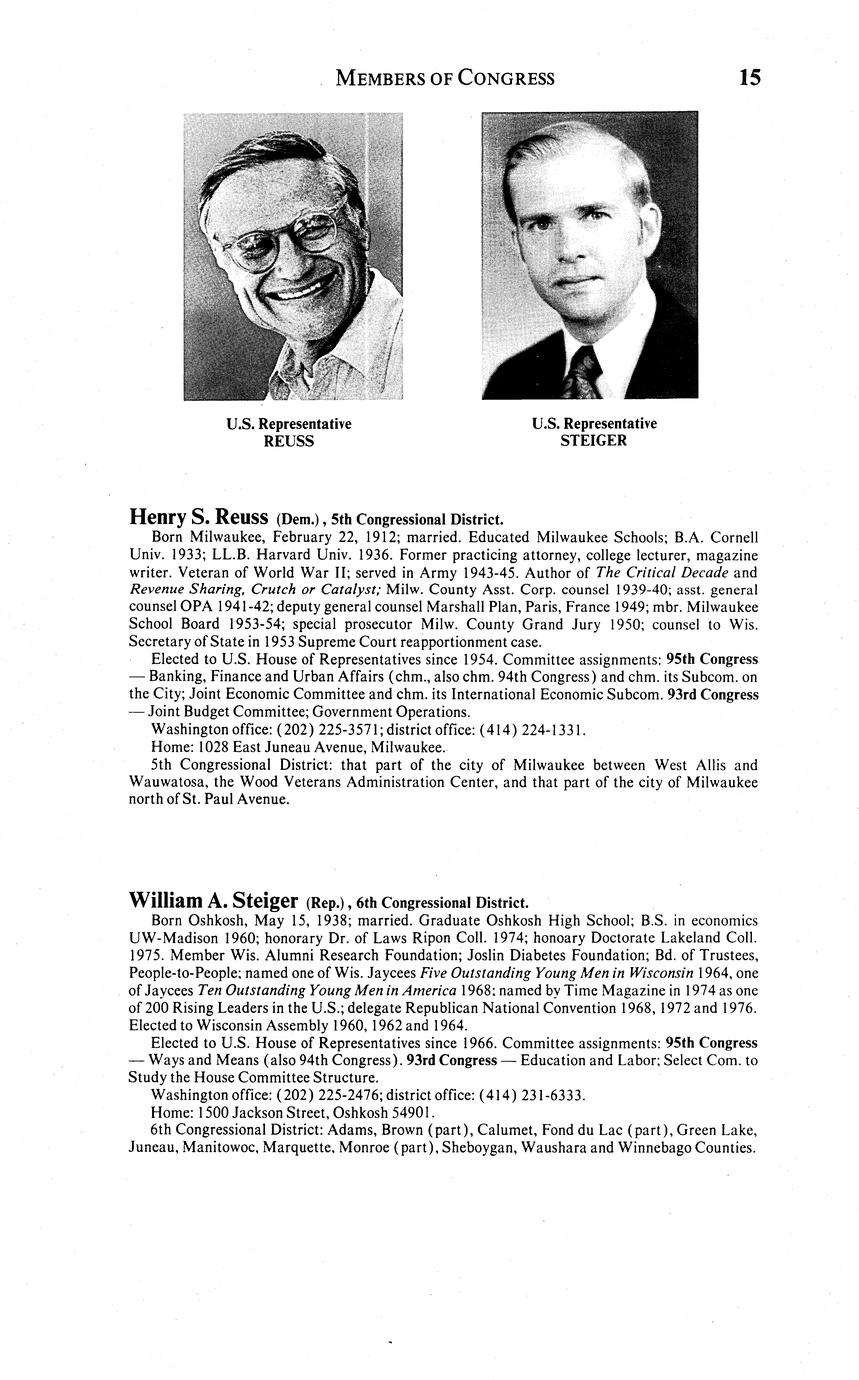 MEMBERS OF CONGRESS 15

U.S. Representative
REUSS

U.S. Representative
STEIGER

Henry S. Reuss (Dem.), 5th Congressional District.

Born Milwaukee, February 22, 1912; married. Educated Milwaukee Schools; B.A. Cornell Univ. 1933; LL.B. Harvard Univ. 1936. Former practicing attorney, college lecturer, magazine writer. Veteran of World War II; served in Army 1943-45. Author of The Critical Decade and Revenue Sharing, Crutch or Catalyst; Milw. County Asst. Corp. counsel 1939-40; asst. general counsel OPA 1941-42; deputy general counsel Marshall Plan, Paris, France 1949; mbr. Milwaukee School Board 1953-54; special prosecutor Milw. County Grand Jury 1950; counsel to Wis. Secretary of State in 1953 Supreme Court reapportionment case.

Elected to U.S. House of Representatives since 1954. Committee assignments: 95th Congress — Banking, Finance and Urban Affairs (chm., also chm. 94th Congress) and chm. its Subcom. on the City; Joint Economic Committee and chm. its International Economic Subcom. 93rd Congress — Joint Budget Committee; Government Operations.

Washington office: (202) 225-3571; district office: (414) 224-1331.

Home: 1028 East Juneau Avenue, Milwaukee.

5th Congressional District: that part of the city of Milwaukee between West Allis and Wauwatosa, the Wood Veterans Administration Center, and that part of the city of Milwaukee north of St. Paul Avenue.

William A. Steiger (Rep.), 6th Congressional District.

Born Oshkosh, May 15, 1938; married. Graduate Oshkosh High School; B.S. in economics UW-Madison 1960; honorary Dr. of Laws Ripon Coll. 1974; honoary Doctorate Lakeland Coll. 1975. Member Wis. Alumni Research Foundation; Joslin Diabetes Foundation; Bd. of Trustees, People-to-People; named one of Wis. Jaycees Five Outstanding Young Men in Wisconsin 1964, one of Jaycees Ten Outstanding Young Men in America 1968; named by Time Magazine in 1974 as one of 200 Rising Leaders in the U.S.; delegate Republican National Convention 1968, 1972 and 1976. Elected to Wisconsin Assembly 1960, 1962 and 1964.

Elected to U.S. House of Representatives since 1966. Committee assignments: 95th Congress — Ways and Means (also 94th Congress). 93rd Congress — Education and Labor; Select Com. to Study the House Committee Structure.

Washington office: (202) 225-2476; district office: (414) 231-6333.

Home: 1500 Jackson Street, Oshkosh 54901.

6th Congressional District: Adams, Brown (part), Calumet, Fond du Lac (part), Green Lake, Juneau, Manitowoc, Marquette, Monroe (part), Sheboygan, Waushara and Winnebago Counties.